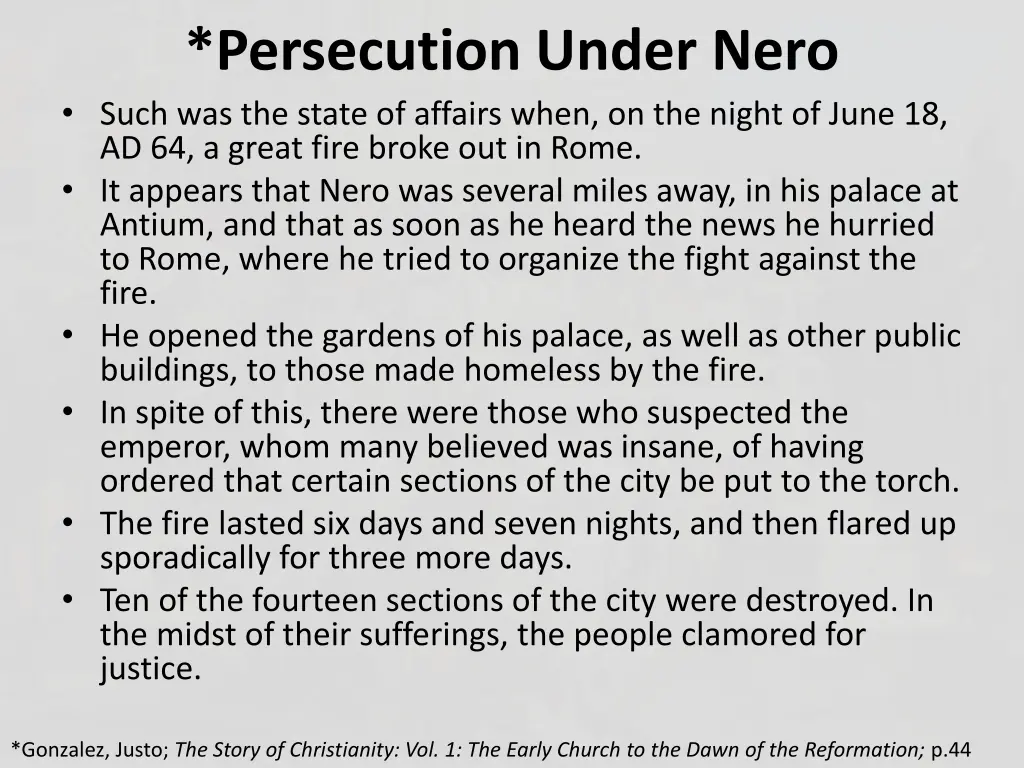 *Persecution Under Nero

• Such was the state of affairs when, on the night of June 18, AD 64, a great fire broke out in Rome.
• It appears that Nero was several miles away, in his palace at Antium, and that as soon as he heard the news he hurried to Rome, where he tried to organize the fight against the fire.
• He opened the gardens of his palace, as well as other public buildings, to those made homeless by the fire.
• In spite of this, there were those who suspected the emperor, whom many believed was insane, of having ordered that certain sections of the city be put to the torch.
• The fire lasted six days and seven nights, and then flared up sporadically for three more days.
• Ten of the fourteen sections of the city were destroyed. In the midst of their sufferings, the people clamored for justice.

*Gonzalez, Justo; The Story of Christianity: Vol. 1: The Early Church to the Dawn of the Reformation; p.44